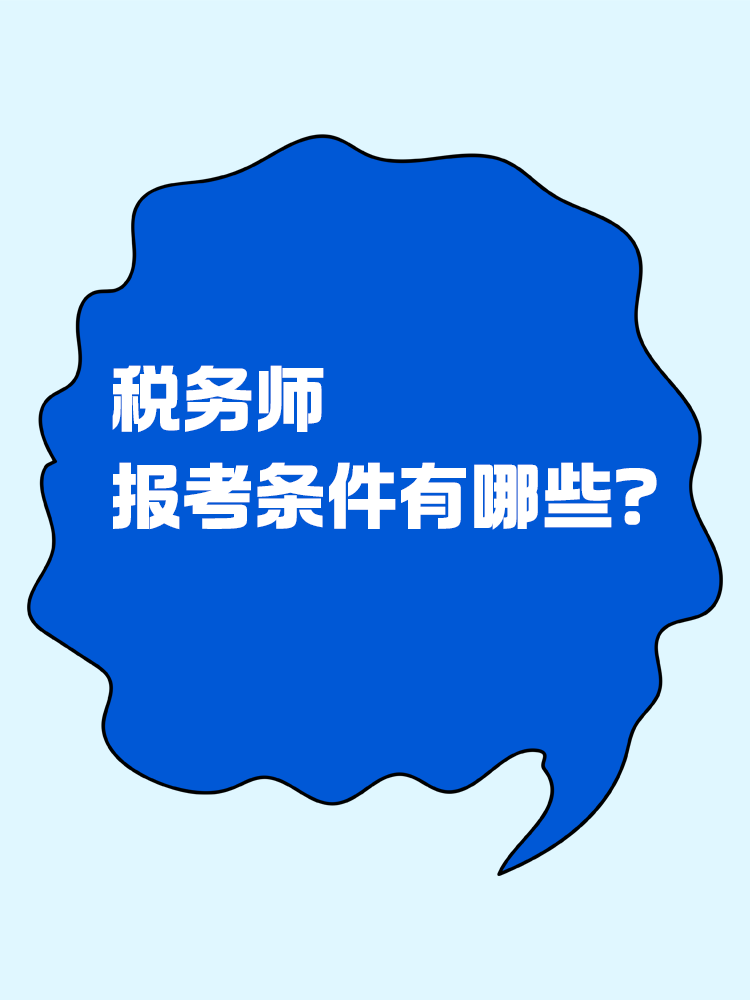 税务师
报考条件有哪些?